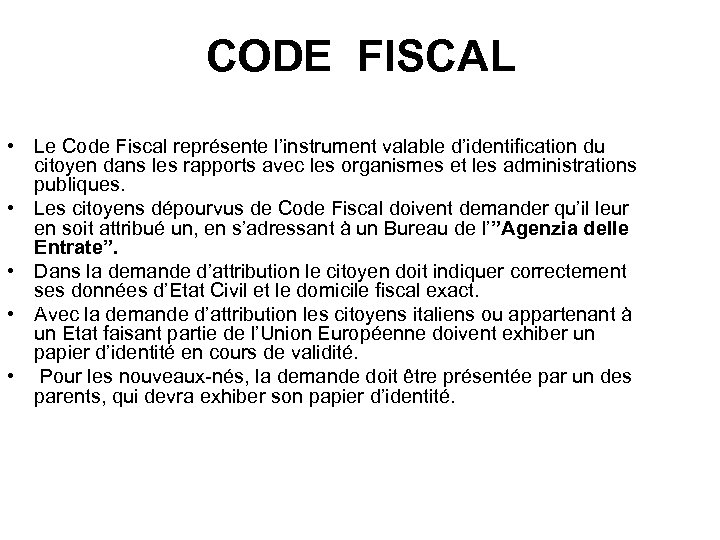 CODE FISCAL

• Le Code Fiscal représente l'instrument valable d'identification du citoyen dans les rapports avec les organismes et les administrations publiques.
• Les citoyens dépourvus de Code Fiscal doivent demander qu'il leur en soit attribué un, en s'adressant à un Bureau de l'"Agenzia delle Entrate".
• Dans la demande d'attribution le citoyen doit indiquer correctement ses données d'Etat Civil et le domicile fiscal exact.
• Avec la demande d'attribution les citoyens italiens ou appartenant à un Etat faisant partie de l'Union Européenne doivent exhiber un papier d'identité en cours de validité.
• Pour les nouveaux-nés, la demande doit être présentée par un des parents, qui devra exhiber son papier d'identité.